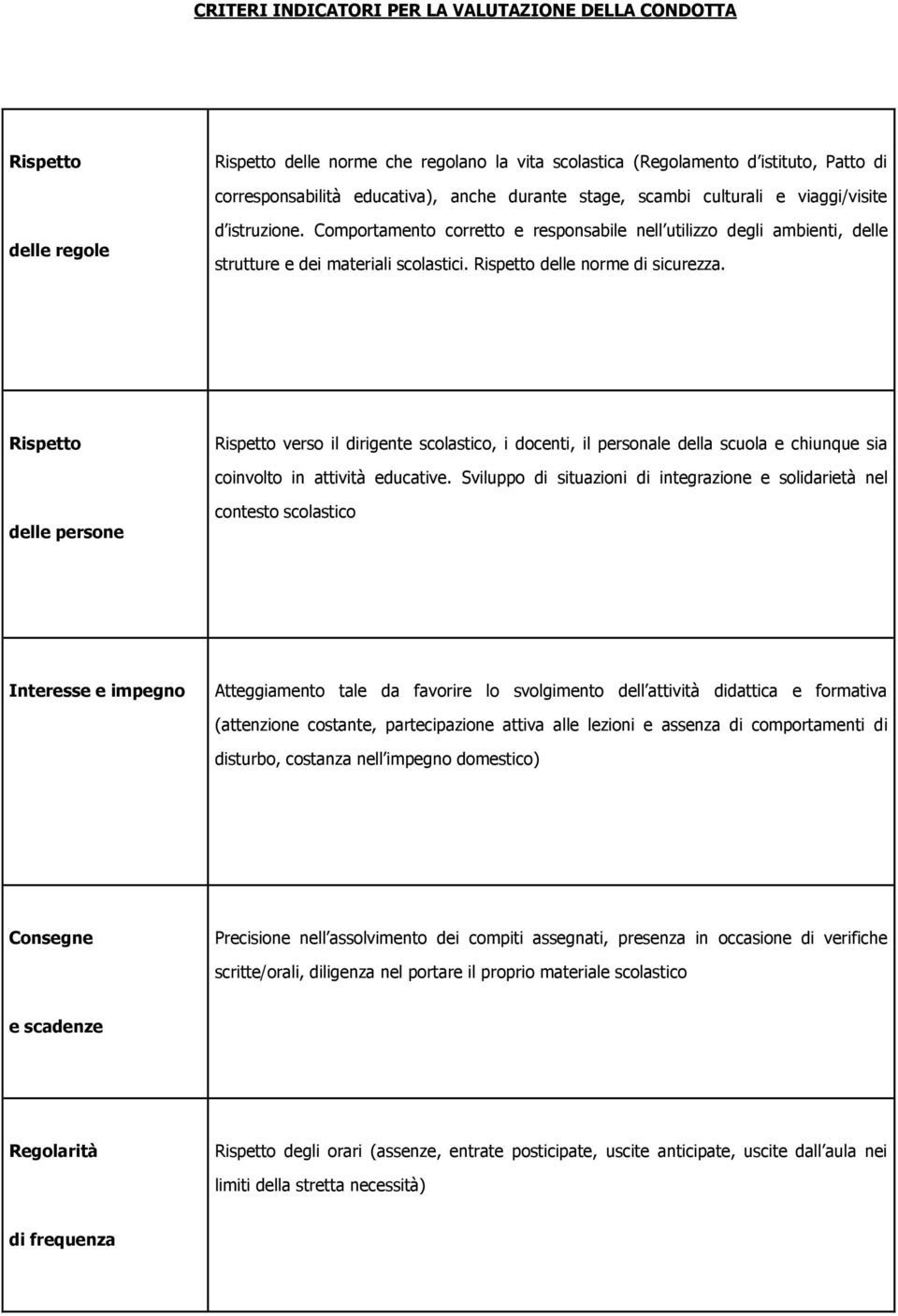 CRITERI INDICATORI PER LA VALUTAZIONE DELLA CONDOTTA

| | |
|---|---|
| Rispetto delle regole | Rispetto delle norme che regolano la vita scolastica (Regolamento d istituto, Patto di corresponsabilità educativa), anche durante stage, scambi culturali e viaggi/visite d istruzione. Comportamento corretto e responsabile nell utilizzo degli ambienti, delle strutture e dei materiali scolastici. Rispetto delle norme di sicurezza. |
| Rispetto delle persone | Rispetto verso il dirigente scolastico, i docenti, il personale della scuola e chiunque sia coinvolto in attività educative. Sviluppo di situazioni di integrazione e solidarietà nel contesto scolastico |
| Interesse e impegno | Atteggiamento tale da favorire lo svolgimento dell attività didattica e formativa (attenzione costante, partecipazione attiva alle lezioni e assenza di comportamenti di disturbo, costanza nell impegno domestico) |
| Consegne e scadenze | Precisione nell assolvimento dei compiti assegnati, presenza in occasione di verifiche scritte/orali, diligenza nel portare il proprio materiale scolastico |
| Regolarità di frequenza | Rispetto degli orari (assenze, entrate posticipate, uscite anticipate, uscite dall aula nei limiti della stretta necessità) |